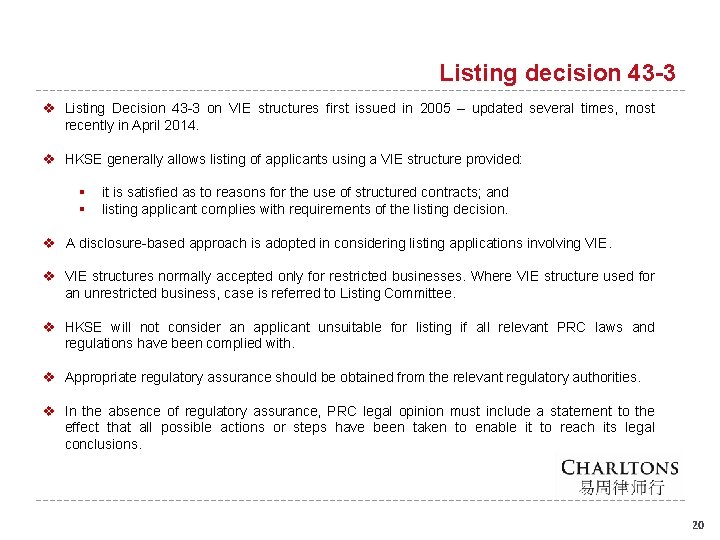 Listing decision 43-3

❖ Listing Decision 43-3 on VIE structures first issued in 2005 – updated several times, most recently in April 2014.

❖ HKSE generally allows listing of applicants using a VIE structure provided:

▪ it is satisfied as to reasons for the use of structured contracts; and
▪ listing applicant complies with requirements of the listing decision.

❖ A disclosure-based approach is adopted in considering listing applications involving VIE.

❖ VIE structures normally accepted only for restricted businesses. Where VIE structure used for an unrestricted business, case is referred to Listing Committee.

❖ HKSE will not consider an applicant unsuitable for listing if all relevant PRC laws and regulations have been complied with.

❖ Appropriate regulatory assurance should be obtained from the relevant regulatory authorities.

❖ In the absence of regulatory assurance, PRC legal opinion must include a statement to the effect that all possible actions or steps have been taken to enable it to reach its legal conclusions.

CHARLTONS
易周律师行

20